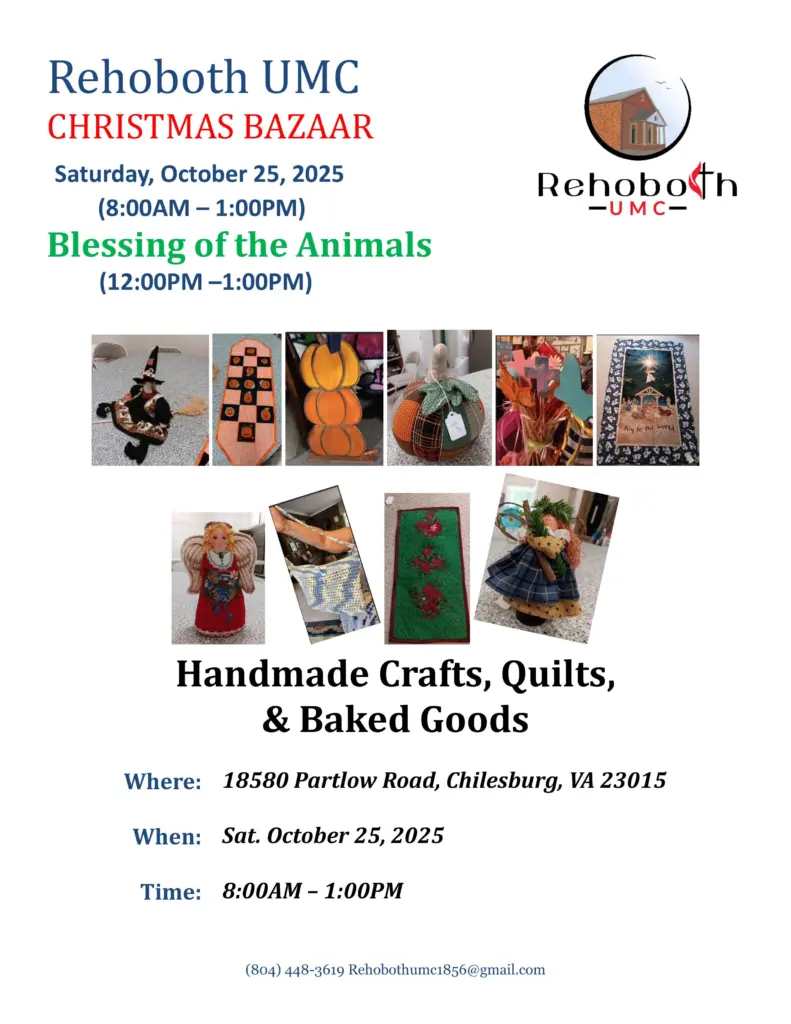 Rehoboth UMC
CHRISTMAS BAZAAR
Saturday, October 25, 2025
(8:00AM – 1:00PM)
Blessing of the Animals
(12:00PM –1:00PM)

Rehoboth
UMC

Handmade Crafts, Quilts, & Baked Goods

Where: 18580 Partlow Road, Chilesburg, VA 23015

When: Sat. October 25, 2025

Time: 8:00AM – 1:00PM

(804) 448-3619 Rehobothumc1856@gmail.com